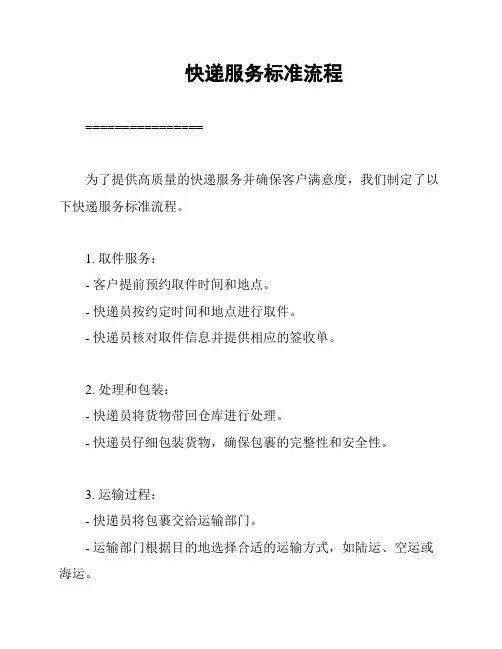 快递服务标准流程

================

为了提供高质量的快递服务并确保客户满意度，我们制定了以下快递服务标准流程。

1. 取件服务：
- 客户提前预约取件时间和地点。
- 快递员按约定时间和地点进行取件。
- 快递员核对取件信息并提供相应的签收单。

2. 处理和包装：
- 快递员将货物带回仓库进行处理。
- 快递员仔细包装货物，确保包裹的完整性和安全性。

3. 运输过程：
- 快递员将包裹交给运输部门。
- 运输部门根据目的地选择合适的运输方式，如陆运、空运或海运。